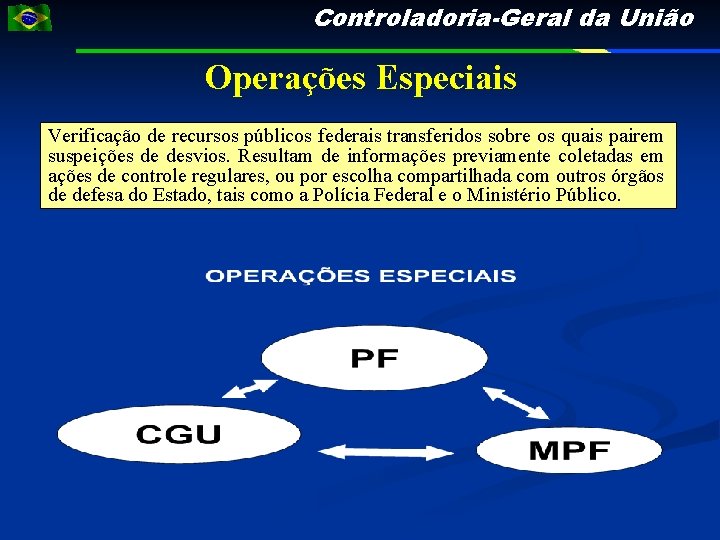 Controladoria-Geral da União

Operações Especiais

Verificação de recursos públicos federais transferidos sobre os quais pairem suspeições de desvios. Resultam de informações previamente coletadas em ações de controle regulares, ou por escolha compartilhada com outros órgãos de defesa do Estado, tais como a Polícia Federal e o Ministério Público.

OPERAÇÕES ESPECIAIS

PF

CGU

MPF